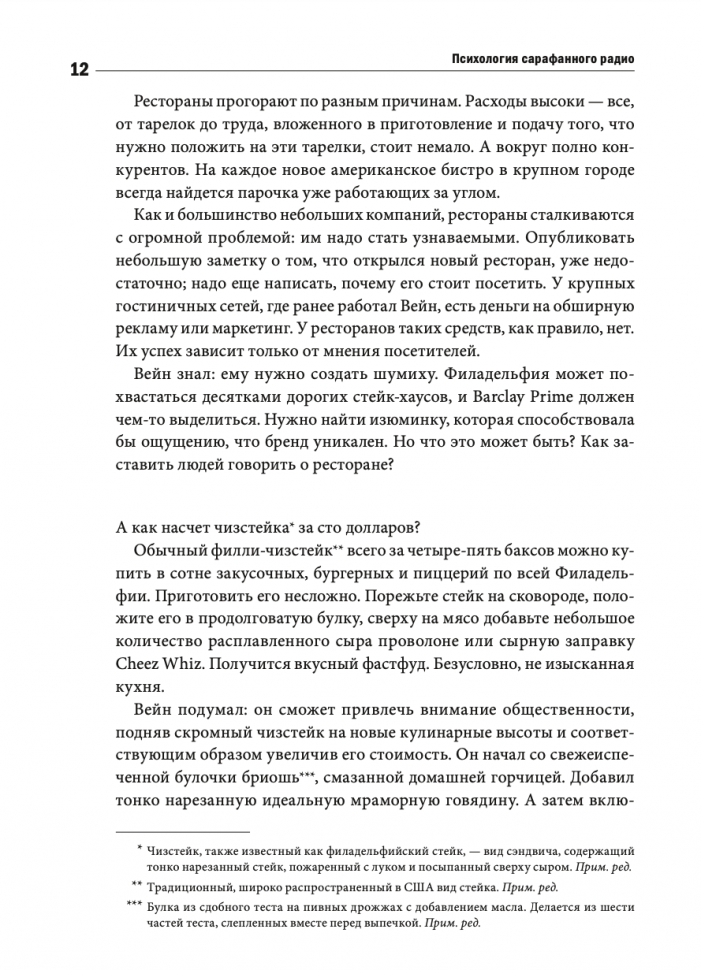 12 Психология сарафанного радио

Рестораны прогорают по разным причинам. Расходы высоки — все, от тарелок до труда, вложенного в приготовление и подачу того, что нужно положить на эти тарелки, стоит немало. А вокруг полно конкурентов. На каждое новое американское бистро в крупном городе всегда найдется парочка уже работающих за углом.

Как и большинство небольших компаний, рестораны сталкиваются с огромной проблемой: им надо стать узнаваемыми. Опубликовать небольшую заметку о том, что открылся новый ресторан, уже недостаточно; надо еще написать, почему его стоит посетить. У крупных гостиничных сетей, где ранее работал Вейн, есть деньги на обширную рекламу или маркетинг. У ресторанов таких средств, как правило, нет. Их успех зависит только от мнения посетителей.

Вейн знал: ему нужно создать шумиху. Филадельфия может похвастаться десятками дорогих стейк-хаусов, и Barclay Prime должен чем-то выделиться. Нужно найти изюминку, которая способствовала бы ощущению, что бренд уникален. Но что это может быть? Как заставить людей говорить о ресторане?

А как насчет чизстейка* за сто долларов?

Обычный филли-чизстейк** всего за четыре-пять баксов можно купить в сотне закусочных, бургерных и пиццерий по всей Филадельфии. Приготовить его несложно. Порежьте стейк на сковороде, положите его в продолговатую булку, сверху на мясо добавьте небольшое количество расплавленного сыра проволоне или сырную заправку Cheez Whiz. Получится вкусный фастфуд. Безусловно, не изысканная кухня.

Вейн подумал: он сможет привлечь внимание общественности, подняв скромный чизстейк на новые кулинарные высоты и соответствующим образом увеличив его стоимость. Он начал со свежеиспеченной булочки бриошь***, смазанной домашней горчицей. Добавил тонко нарезанную идеальную мраморную говядину. А затем вклю-

* Чизстейк, также известный как филадельфийский стейк, — вид сэндвича, содержащий тонко нарезанный стейк, пожаренный с луком и посыпанный сверху сыром. Прим. ред.

** Традиционный, широко распространенный в США вид стейка. Прим. ред.

*** Булка из сдобного теста на пивных дрожжах с добавлением масла. Делается из шести частей теста, слепленных вместе перед выпечкой. Прим. ред.